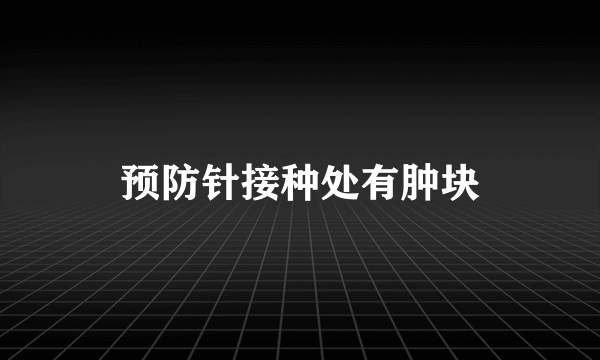 预防针接种处有肿块